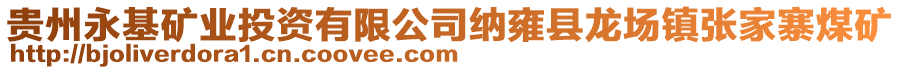 贵州永基矿业投资有限公司纳雍县龙场镇张家寨煤矿
http://bjoliverdora1.cn.coovee.com